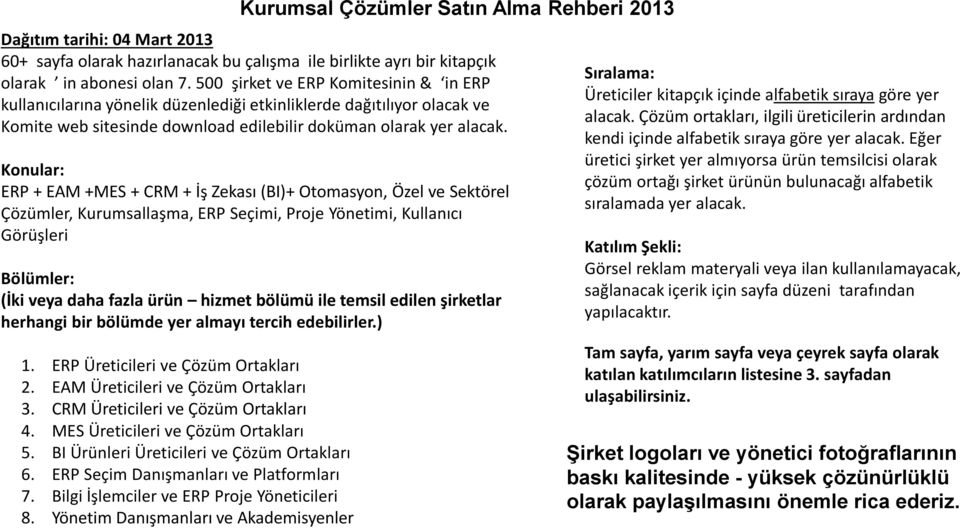 Kurumsal Çözümler Satın Alma Rehberi 2013

Dağıtım tarihi: 04 Mart 2013
60+ sayfa olarak hazırlanacak bu çalışma ile birlikte ayrı bir kitapçık olarak ' in abonesi olan 7. 500 şirket ve ERP Komitesinin & 'in ERP kullanıcılarına yönelik düzenlediği etkinliklerde dağıtılıyor olacak ve Komite web sitesinde download edilebilir doküman olarak yer alacak.

Konular:
ERP + EAM +MES + CRM + İş Zekası (BI)+ Otomasyon, Özel ve Sektörel Çözümler, Kurumsallaşma, ERP Seçimi, Proje Yönetimi, Kullanıcı Görüşleri

Bölümler:
(İki veya daha fazla ürün – hizmet bölümü ile temsil edilen şirketlar herhangi bir bölümde yer almayı tercih edebilirler.)

1. ERP Üreticileri ve Çözüm Ortakları
2. EAM Üreticileri ve Çözüm Ortakları
3. CRM Üreticileri ve Çözüm Ortakları
4. MES Üreticileri ve Çözüm Ortakları
5. BI Ürünleri Üreticileri ve Çözüm Ortakları
6. ERP Seçim Danışmanları ve Platformları
7. Bilgi İşlemciler ve ERP Proje Yöneticileri
8. Yönetim Danışmanları ve Akademisyenler

Sıralama:
Üreticiler kitapçık içinde alfabetik sıraya göre yer alacak. Çözüm ortakları, ilgili üreticilerin ardından kendi içinde alfabetik sıraya göre yer alacak. Eğer üretici şirket yer almıyorsa ürün temsilcisi olarak çözüm ortağı şirket ürünün bulunacağı alfabetik sıralamada yer alacak.

Katılım Şekli:
Görsel reklam materyali veya ilan kullanılamayacak, sağlanacak içerik için sayfa düzeni tarafından yapılacaktır.

Tam sayfa, yarım sayfa veya çeyrek sayfa olarak katılan katılımcıların listesine 3. sayfadan ulaşabilirsiniz.

Şirket logoları ve yönetici fotoğraflarının baskı kalitesinde - yüksek çözünürlüklü olarak paylaşılmasını önemle rica ederiz.